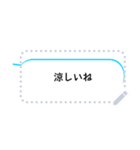 涼しいね